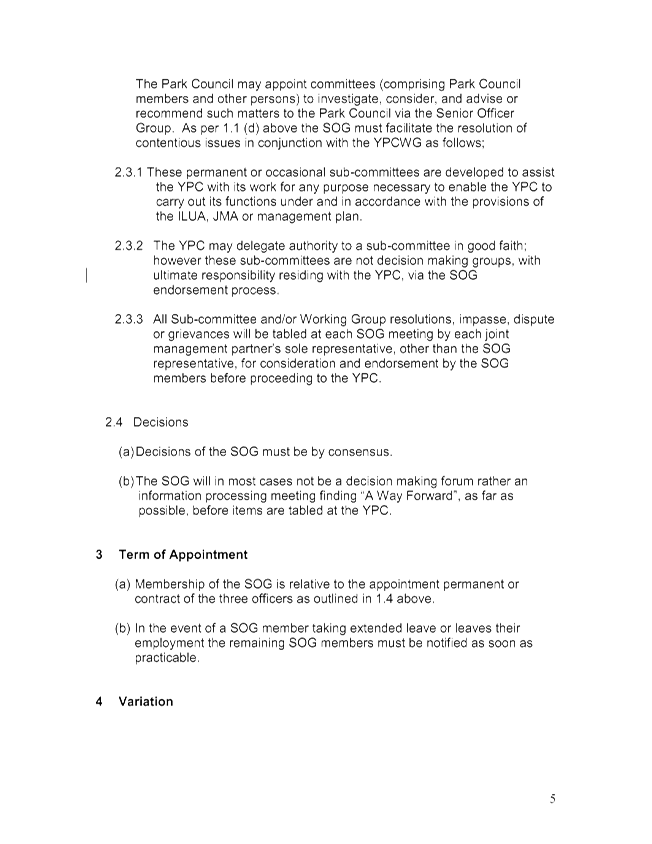 The Park Council may appoint committees (comprising Park Council members and other persons) to investigate, consider, and advise or recommend such matters to the Park Council via the Senior Officer Group. As per 1.1 (d) above the SOG must facilitate the resolution of contentious issues in conjunction with the YPCWG as follows;

2.3.1 These permanent or occasional sub-committees are developed to assist the YPC with its work for any purpose necessary to enable the YPC to carry out its functions under and in accordance with the provisions of the ILUA, JMA or management plan.

2.3.2 The YPC may delegate authority to a sub-committee in good faith; however these sub-committees are not decision making groups, with ultimate responsibility residing with the YPC, via the SOG endorsement process.

2.3.3 All Sub-committee and/or Working Group resolutions, impasse, dispute or grievances will be tabled at each SOG meeting by each joint management partner's sole representative, other than the SOG representative, for consideration and endorsement by the SOG members before proceeding to the YPC.

2.4 Decisions

(a) Decisions of the SOG must be by consensus.

(b) The SOG will in most cases not be a decision making forum rather an information processing meeting finding "A Way Forward", as far as possible, before items are tabled at the YPC.

3 Term of Appointment

(a) Membership of the SOG is relative to the appointment permanent or contract of the three officers as outlined in 1.4 above.

(b) In the event of a SOG member taking extended leave or leaves their employment the remaining SOG members must be notified as soon as practicable.

4 Variation

5